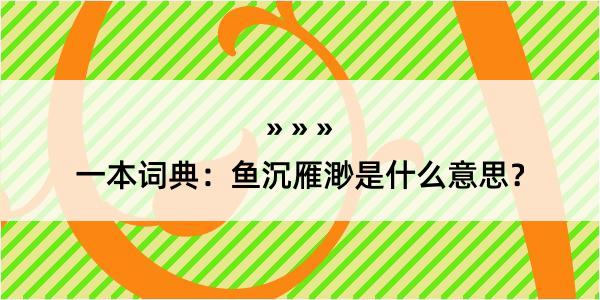 » » »

一本词典：鱼沉雁渺是什么意思？